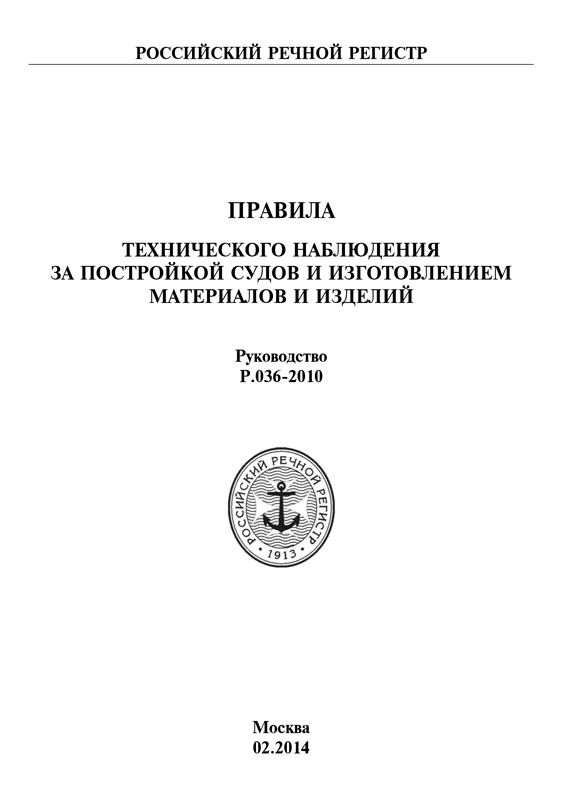 РОССИЙСКИЙ РЕЧНОЙ РЕГИСТР

ПРАВИЛА

ТЕХНИЧЕСКОГО НАБЛЮДЕНИЯ
ЗА ПОСТРОЙКОЙ СУДОВ И ИЗГОТОВЛЕНИЕМ
МАТЕРИАЛОВ И ИЗДЕЛИЙ

Руководство
Р.036-2010

РОССИЙСКИЙ РЕЧНОЙ РЕГИСТР
1913

Москва
02.2014